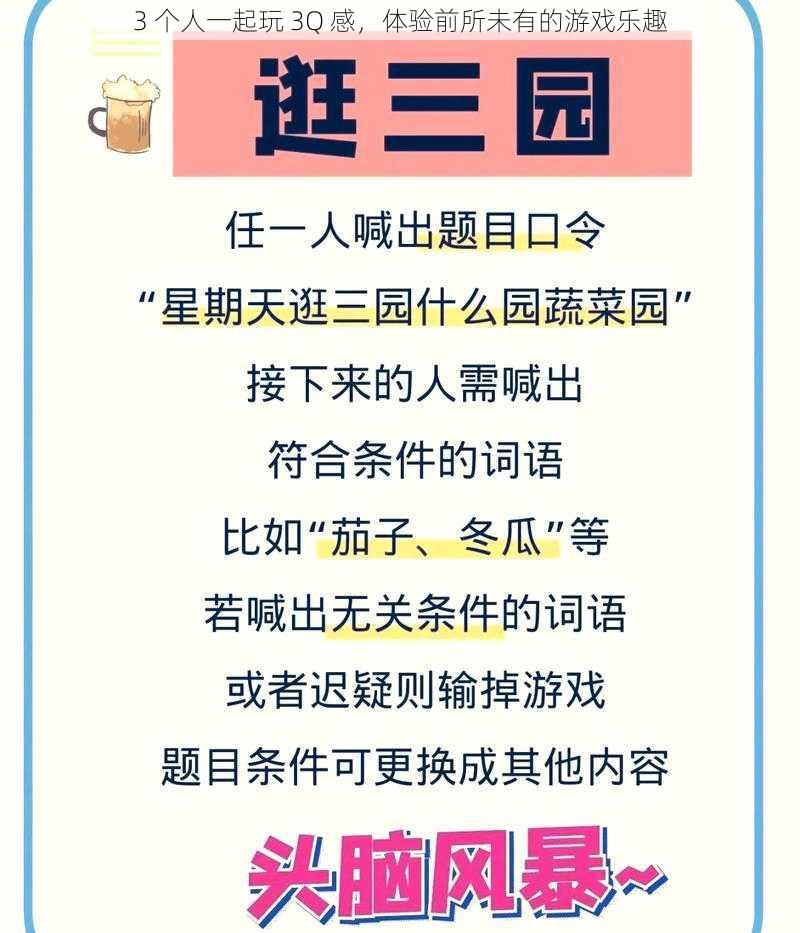 3 个人一起玩 3Q 感，体验前所未有的游戏乐趣

逛三园

任一人喊出题目口令

“星期天逛三园什么园蔬菜园”

接下来的人需喊出

符合条件的词语

比如“茄子、冬瓜”等

若喊出无关条件的词语

或者迟疑则输掉游戏

题目条件可更换成其他内容

头脑风暴~